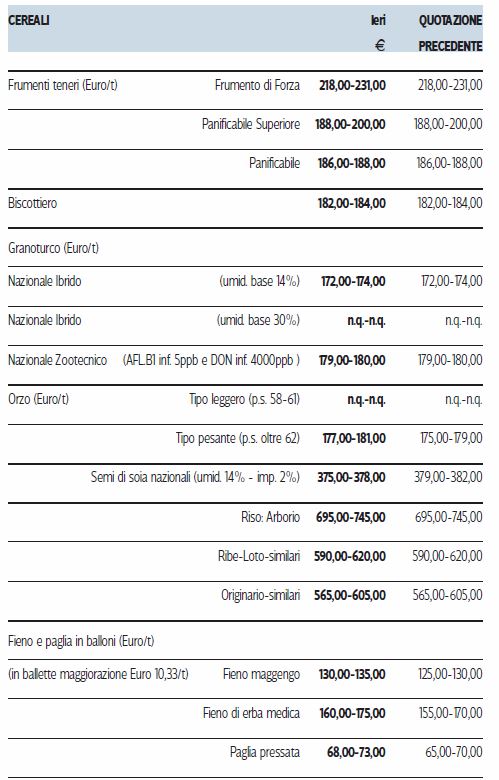 | CEREALI | | Ieri € | QUOTAZIONE PRECEDENTE |
|---|---|---|---|
| Frumenti teneri (Euro/t) | Frumento di Forza | 218,00-231,00 | 218,00-231,00 |
| | Panificabile Superiore | 188,00-200,00 | 188,00-200,00 |
| | Panificabile | 186,00-188,00 | 186,00-188,00 |
| Biscottiero | | 182,00-184,00 | 182,00-184,00 |
| Granoturco (Euro/t) | | | |
| Nazionale Ibrido | (umid. base 14%) | 172,00-174,00 | 172,00-174,00 |
| Nazionale Ibrido | (umid. base 30%) | n.q.-n.q. | n.q.-n.q. |
| Nazionale Zootecnico | (AFL.B1 inf. 5ppb e DON inf. 4000ppb ) | 179,00-180,00 | 179,00-180,00 |
| Orzo (Euro/t) | Tipo leggero (p.s. 58-61) | n.q.-n.q. | n.q.-n.q. |
| | Tipo pesante (p.s. oltre 62) | 177,00-181,00 | 175,00-179,00 |
| | Semi di soia nazionali (umid. 14% - imp. 2%) | 375,00-378,00 | 379,00-382,00 |
| | Riso: Arborio | 695,00-745,00 | 695,00-745,00 |
| | Ribe-Loto-similari | 590,00-620,00 | 590,00-620,00 |
| | Originario-similari | 565,00-605,00 | 565,00-605,00 |
| Fieno e paglia in balloni (Euro/t) | | | |
| (in ballette maggiorazione Euro 10,33/t) | Fieno maggengo | 130,00-135,00 | 125,00-130,00 |
| | Fieno di erba medica | 160,00-175,00 | 155,00-170,00 |
| | Paglia pressata | 68,00-73,00 | 65,00-70,00 |